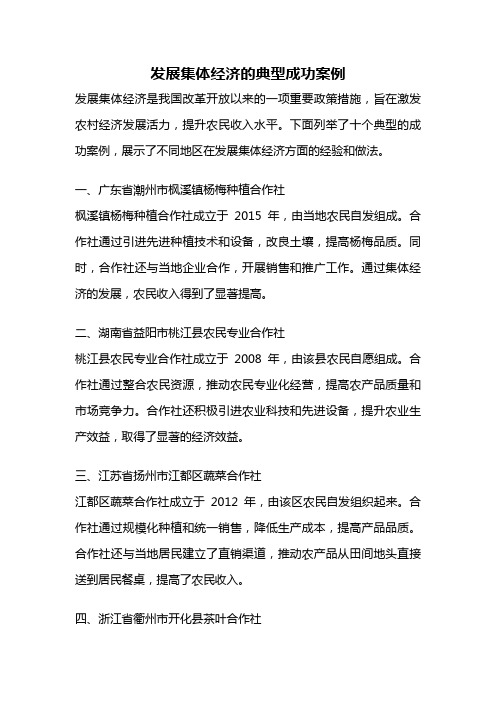 发展集体经济的典型成功案例

发展集体经济是我国改革开放以来的一项重要政策措施，旨在激发农村经济发展活力，提升农民收入水平。下面列举了十个典型的成功案例，展示了不同地区在发展集体经济方面的经验和做法。

一、广东省潮州市枫溪镇杨梅种植合作社
枫溪镇杨梅种植合作社成立于 2015 年，由当地农民自发组成。合作社通过引进先进种植技术和设备，改良土壤，提高杨梅品质。同时，合作社还与当地企业合作，开展销售和推广工作。通过集体经济的发展，农民收入得到了显著提高。

二、湖南省益阳市桃江县农民专业合作社
桃江县农民专业合作社成立于 2008 年，由该县农民自愿组成。合作社通过整合农民资源，推动农民专业化经营，提高农产品质量和市场竞争力。合作社还积极引进农业科技和先进设备，提升农业生产效益，取得了显著的经济效益。

三、江苏省扬州市江都区蔬菜合作社
江都区蔬菜合作社成立于 2012 年，由该区农民自发组织起来。合作社通过规模化种植和统一销售，降低生产成本，提高产品品质。合作社还与当地居民建立了直销渠道，推动农产品从田间地头直接送到居民餐桌，提高了农民收入。

四、浙江省衢州市开化县茶叶合作社